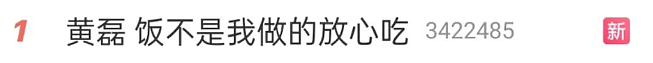 1 黄磊 饭不是我做的放心吃 3422485 新